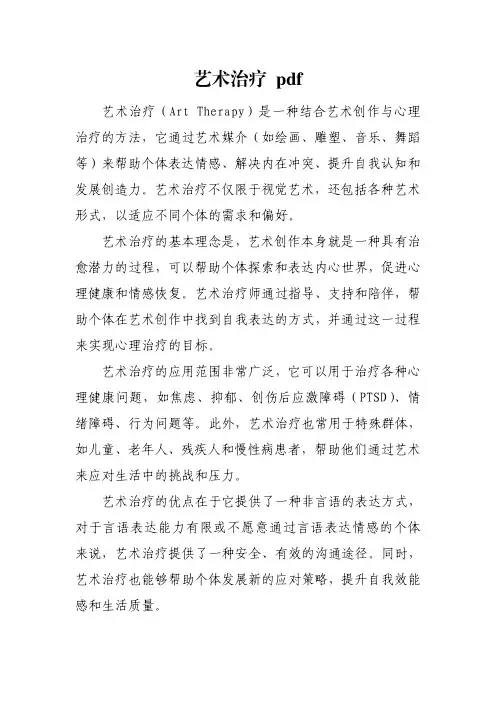 艺术治疗 pdf

艺术治疗（Art Therapy）是一种结合艺术创作与心理治疗的方法，它通过艺术媒介（如绘画、雕塑、音乐、舞蹈等）来帮助个体表达情感、解决内在冲突、提升自我认知和发展创造力。艺术治疗不仅限于视觉艺术，还包括各种艺术形式，以适应不同个体的需求和偏好。

艺术治疗的基本理念是，艺术创作本身就是一种具有治愈潜力的过程，可以帮助个体探索和表达内心世界，促进心理健康和情感恢复。艺术治疗师通过指导、支持和陪伴，帮助个体在艺术创作中找到自我表达的方式，并通过这一过程来实现心理治疗的目标。

艺术治疗的应用范围非常广泛，它可以用于治疗各种心理健康问题，如焦虑、抑郁、创伤后应激障碍（PTSD）、情绪障碍、行为问题等。此外，艺术治疗也常用于特殊群体，如儿童、老年人、残疾人和慢性病患者，帮助他们通过艺术来应对生活中的挑战和压力。

艺术治疗的优点在于它提供了一种非言语的表达方式，对于言语表达能力有限或不愿意通过言语表达情感的个体来说，艺术治疗提供了一种安全、有效的沟通途径。同时，艺术治疗也能够帮助个体发展新的应对策略，提升自我效能感和生活质量。